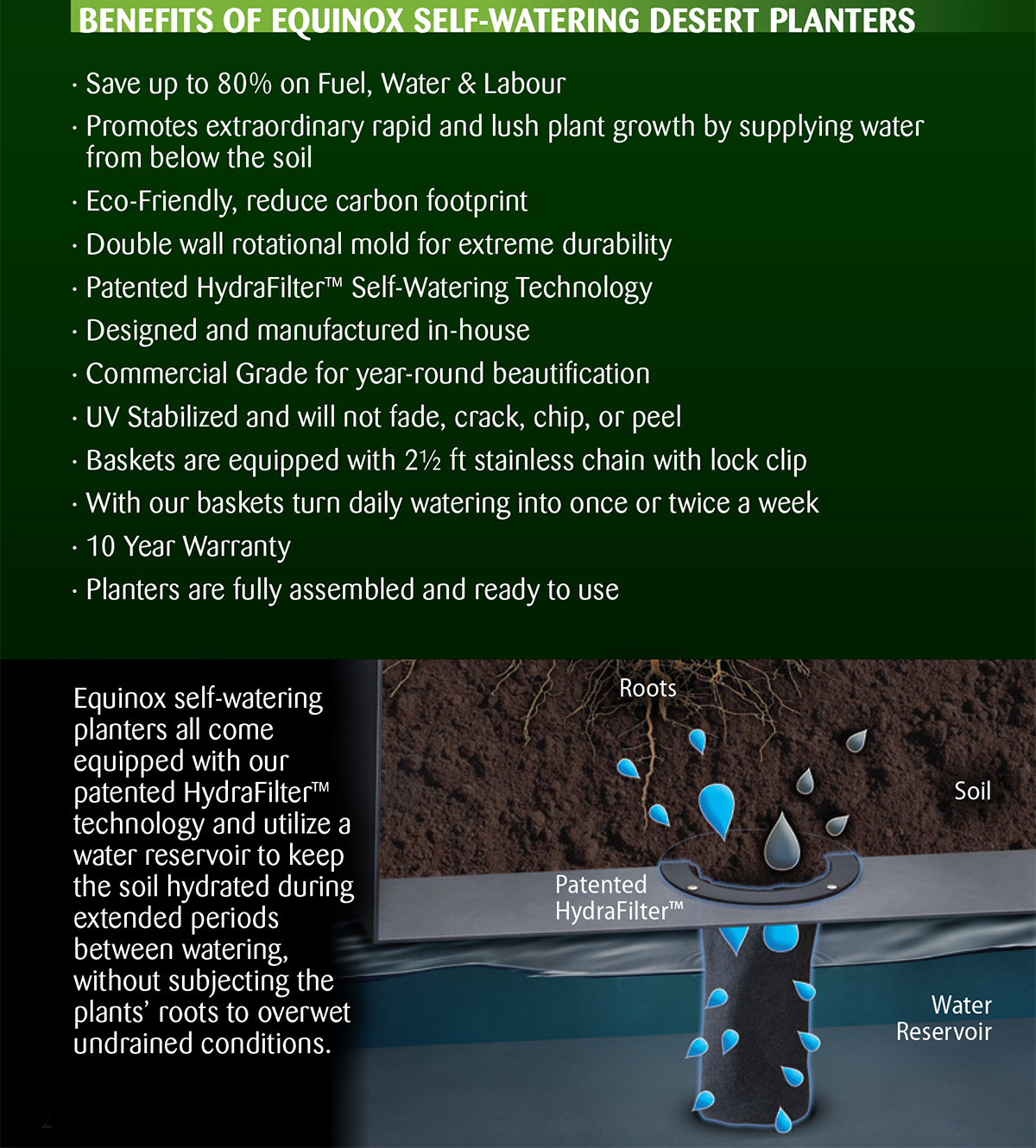 BENEFITS OF EQUINOX SELF-WATERING DESERT PLANTERS

· Save up to 80% on Fuel, Water & Labour

· Promotes extraordinary rapid and lush plant growth by supplying water from below the soil

· Eco-Friendly, reduce carbon footprint

· Double wall rotational mold for extreme durability

· Patented HydraFilter™ Self-Watering Technology

· Designed and manufactured in-house

· Commercial Grade for year-round beautification

· UV Stabilized and will not fade, crack, chip, or peel

· Baskets are equipped with 2½ ft stainless chain with lock clip

· With our baskets turn daily watering into once or twice a week

· 10 Year Warranty

· Planters are fully assembled and ready to use

Equinox self-watering planters all come equipped with our patented HydraFilter™ technology and utilize a water reservoir to keep the soil hydrated during extended periods between watering, without subjecting the plants' roots to overwet undrained conditions.

Roots

Soil

Patented HydraFilter™

Water Reservoir

2